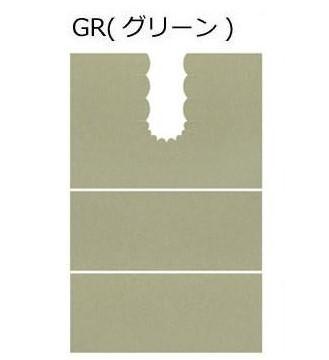 GR( グリーン )